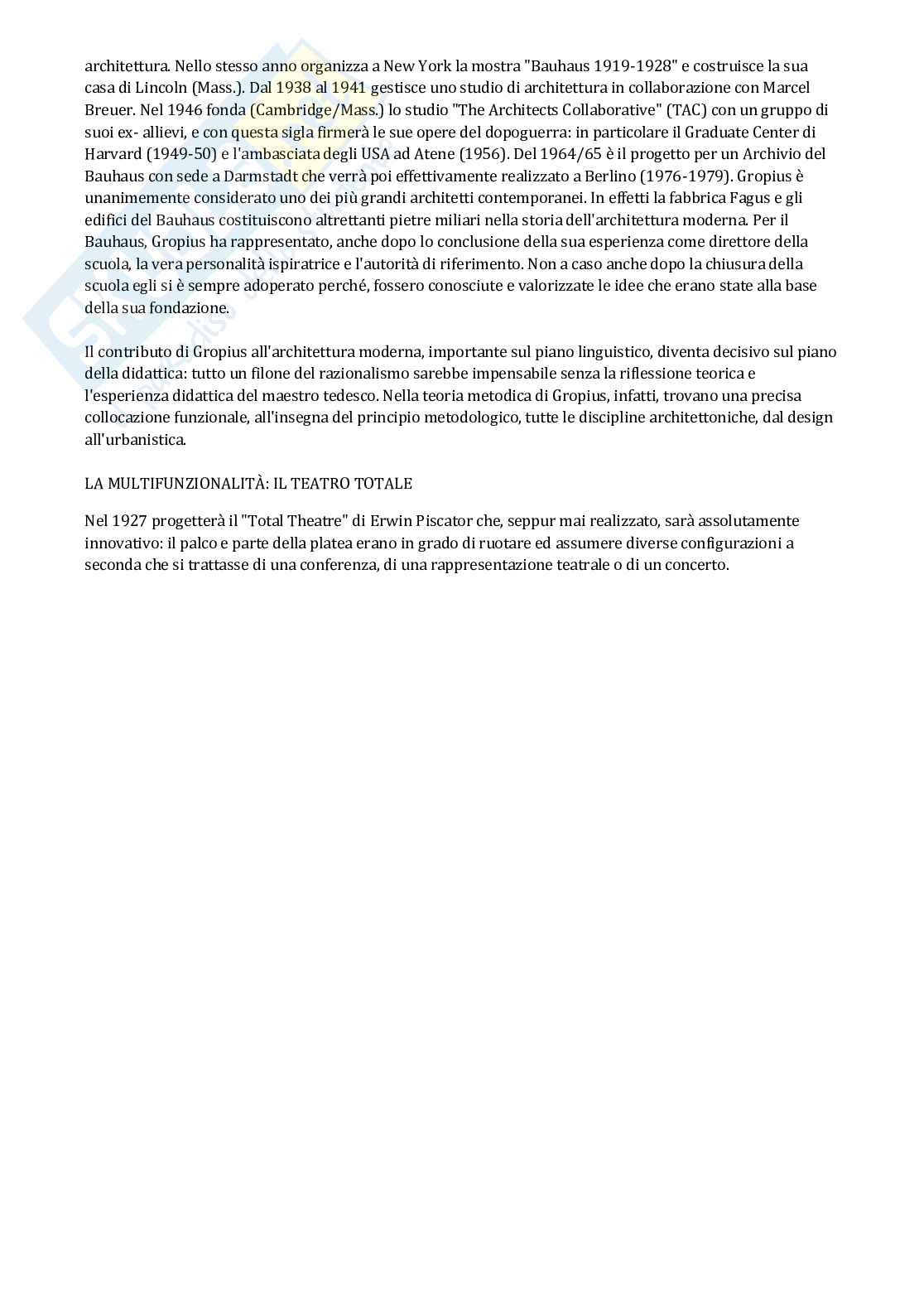 architettura. Nello stesso anno organizza a New York la mostra "Bauhaus 1919-1928" e costruisce la sua casa di Lincoln (Mass.). Dal 1938 al 1941 gestisce uno studio di architettura in collaborazione con Marcel Breuer. Nel 1946 fonda (Cambridge/Mass.) lo studio "The Architects Collaborative" (TAC) con un gruppo di suoi ex- allievi, e con questa sigla firmerà le sue opere del dopoguerra: in particolare il Graduate Center di Harvard (1949-50) e l'ambasciata degli USA ad Atene (1956). Del 1964/65 è il progetto per un Archivio del Bauhaus con sede a Darmstadt che verrà poi effettivamente realizzato a Berlino (1976-1979). Gropius è unanimemente considerato uno dei più grandi architetti contemporanei. In effetti la fabbrica Fagus e gli edifici del Bauhaus costituiscono altrettanti pietre miliari nella storia dell'architettura moderna. Per il Bauhaus, Gropius ha rappresentato, anche dopo lo conclusione della sua esperienza come direttore della scuola, la vera personalità ispiratrice e l'autorità di riferimento. Non a caso anche dopo la chiusura della scuola egli si è sempre adoperato perché, fossero conosciute e valorizzate le idee che erano state alla base della sua fondazione.

Il contributo di Gropius all'architettura moderna, importante sul piano linguistico, diventa decisivo sul piano della didattica: tutto un filone del razionalismo sarebbe impensabile senza la riflessione teorica e l'esperienza didattica del maestro tedesco. Nella teoria metodica di Gropius, infatti, trovano una precisa collocazione funzionale, all'insegna del principio metodologico, tutte le discipline architettoniche, dal design all'urbanistica.

LA MULTIFUNZIONALITÀ: IL TEATRO TOTALE

Nel 1927 progetterà il "Total Theatre" di Erwin Piscator che, seppur mai realizzato, sarà assolutamente innovativo: il palco e parte della platea erano in grado di ruotare ed assumere diverse configurazioni a seconda che si trattasse di una conferenza, di una rappresentazione teatrale o di un concerto.